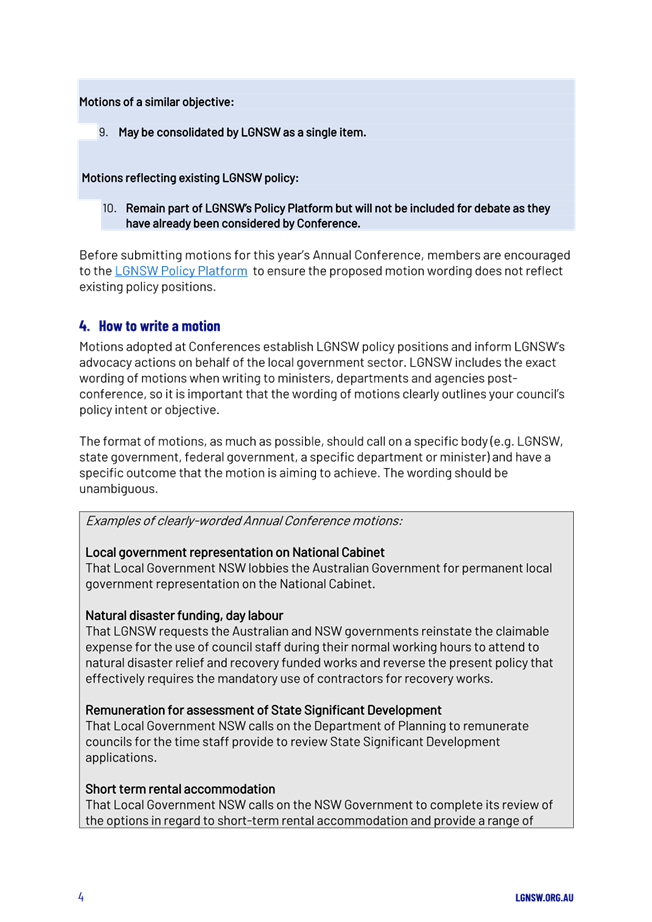 Motions of a similar objective:

9. May be consolidated by LGNSW as a single item.

Motions reflecting existing LGNSW policy:

10. Remain part of LGNSW's Policy Platform but will not be included for debate as they have already been considered by Conference.

Before submitting motions for this year's Annual Conference, members are encouraged to the LGNSW Policy Platform to ensure the proposed motion wording does not reflect existing policy positions.

4. How to write a motion

Motions adopted at Conferences establish LGNSW policy positions and inform LGNSW's advocacy actions on behalf of the local government sector. LGNSW includes the exact wording of motions when writing to ministers, departments and agencies post-conference, so it is important that the wording of motions clearly outlines your council's policy intent or objective.

The format of motions, as much as possible, should call on a specific body (e.g. LGNSW, state government, federal government, a specific department or minister) and have a specific outcome that the motion is aiming to achieve. The wording should be unambiguous.

Examples of clearly-worded Annual Conference motions:

Local government representation on National Cabinet
That Local Government NSW lobbies the Australian Government for permanent local government representation on the National Cabinet.

Natural disaster funding, day labour
That LGNSW requests the Australian and NSW governments reinstate the claimable expense for the use of council staff during their normal working hours to attend to natural disaster relief and recovery funded works and reverse the present policy that effectively requires the mandatory use of contractors for recovery works.

Remuneration for assessment of State Significant Development
That Local Government NSW calls on the Department of Planning to remunerate councils for the time staff provide to review State Significant Development applications.

Short term rental accommodation
That Local Government NSW calls on the NSW Government to complete its review of the options in regard to short-term rental accommodation and provide a range of

4

LGNSW.ORG.AU